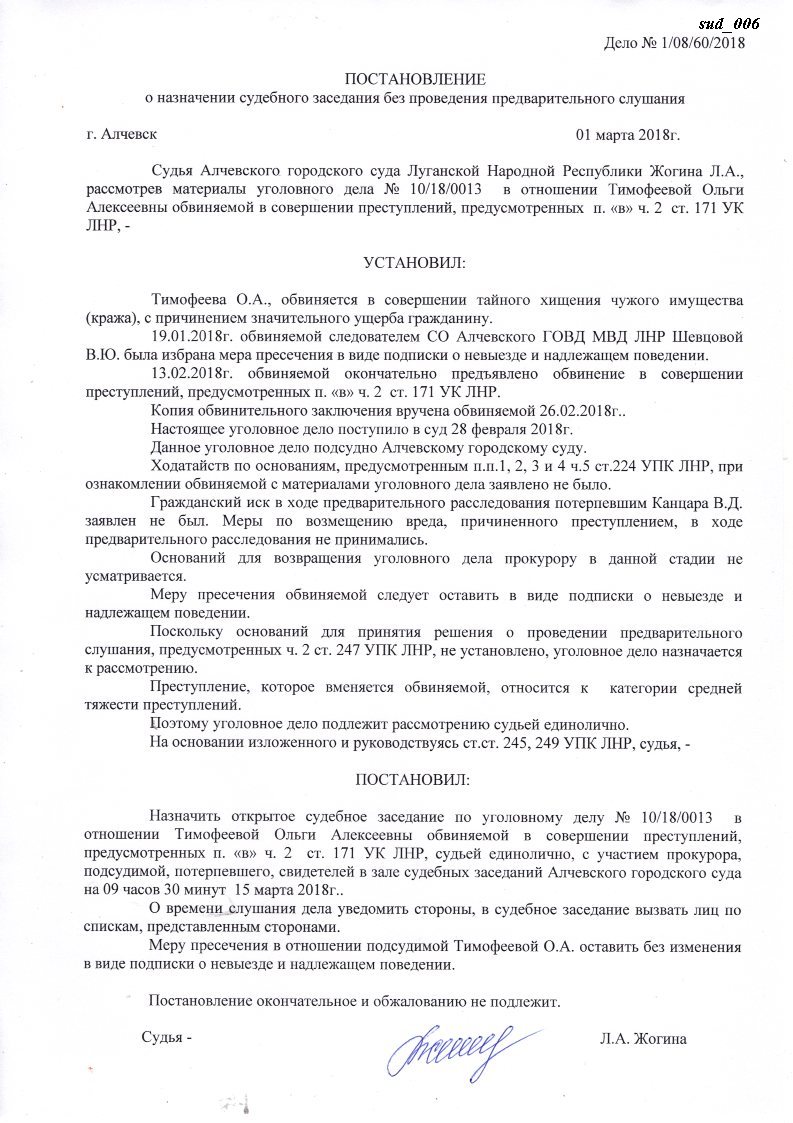 sud_006
Дело № 1/08/60/2018

ПОСТАНОВЛЕНИЕ
о назначении судебного заседания без проведения предварительного слушания

г. Алчевск 01 марта 2018г.

Судья Алчевского городского суда Луганской Народной Республики Жогина Л.А., рассмотрев материалы уголовного дела № 10/18/0013 в отношении Тимофеевой Ольги Алексеевны обвиняемой в совершении преступлений, предусмотренных п. «в» ч. 2 ст. 171 УК ЛНР, -

УСТАНОВИЛ:

Тимофеева О.А., обвиняется в совершении тайного хищения чужого имущества (кража), с причинением значительного ущерба гражданину.

19.01.2018г. обвиняемой следователем СО Алчевского ГОВД МВД ЛНР Шевцовой В.Ю. была избрана мера пресечения в виде подписки о невыезде и надлежащем поведении.

13.02.2018г. обвиняемой окончательно предъявлено обвинение в совершении преступлений, предусмотренных п. «в» ч. 2 ст. 171 УК ЛНР.

Копия обвинительного заключения вручена обвиняемой 26.02.2018г..

Настоящее уголовное дело поступило в суд 28 февраля 2018г.

Данное уголовное дело подсудно Алчевскому городскому суду.

Ходатайств по основаниям, предусмотренным п.п.1, 2, 3 и 4 ч.5 ст.224 УПК ЛНР, при ознакомлении обвиняемой с материалами уголовного дела заявлено не было.

Гражданский иск в ходе предварительного расследования потерпевшим Канцара В.Д. заявлен не был. Меры по возмещению вреда, причиненного преступлением, в ходе предварительного расследования не принимались.

Оснований для возвращения уголовного дела прокурору в данной стадии не усматривается.

Меру пресечения обвиняемой следует оставить в виде подписки о невыезде и надлежащем поведении.

Поскольку оснований для принятия решения о проведении предварительного слушания, предусмотренных ч. 2 ст. 247 УПК ЛНР, не установлено, уголовное дело назначается к рассмотрению.

Преступление, которое вменяется обвиняемой, относится к категории средней тяжести преступлений.

Поэтому уголовное дело подлежит рассмотрению судьей единолично.

На основании изложенного и руководствуясь ст.ст. 245, 249 УПК ЛНР, судья, -

ПОСТАНОВИЛ:

Назначить открытое судебное заседание по уголовному делу № 10/18/0013 в отношении Тимофеевой Ольги Алексеевны обвиняемой в совершении преступлений, предусмотренных п. «в» ч. 2 ст. 171 УК ЛНР, судьей единолично, с участием прокурора, подсудимой, потерпевшего, свидетелей в зале судебных заседаний Алчевского городского суда на 09 часов 30 минут 15 марта 2018г..

О времени слушания дела уведомить стороны, в судебное заседание вызвать лиц по спискам, представленным сторонами.

Меру пресечения в отношении подсудимой Тимофеевой О.А. оставить без изменения в виде подписки о невыезде и надлежащем поведении.

Постановление окончательное и обжалованию не подлежит.

Судья - Л.А. Жогина